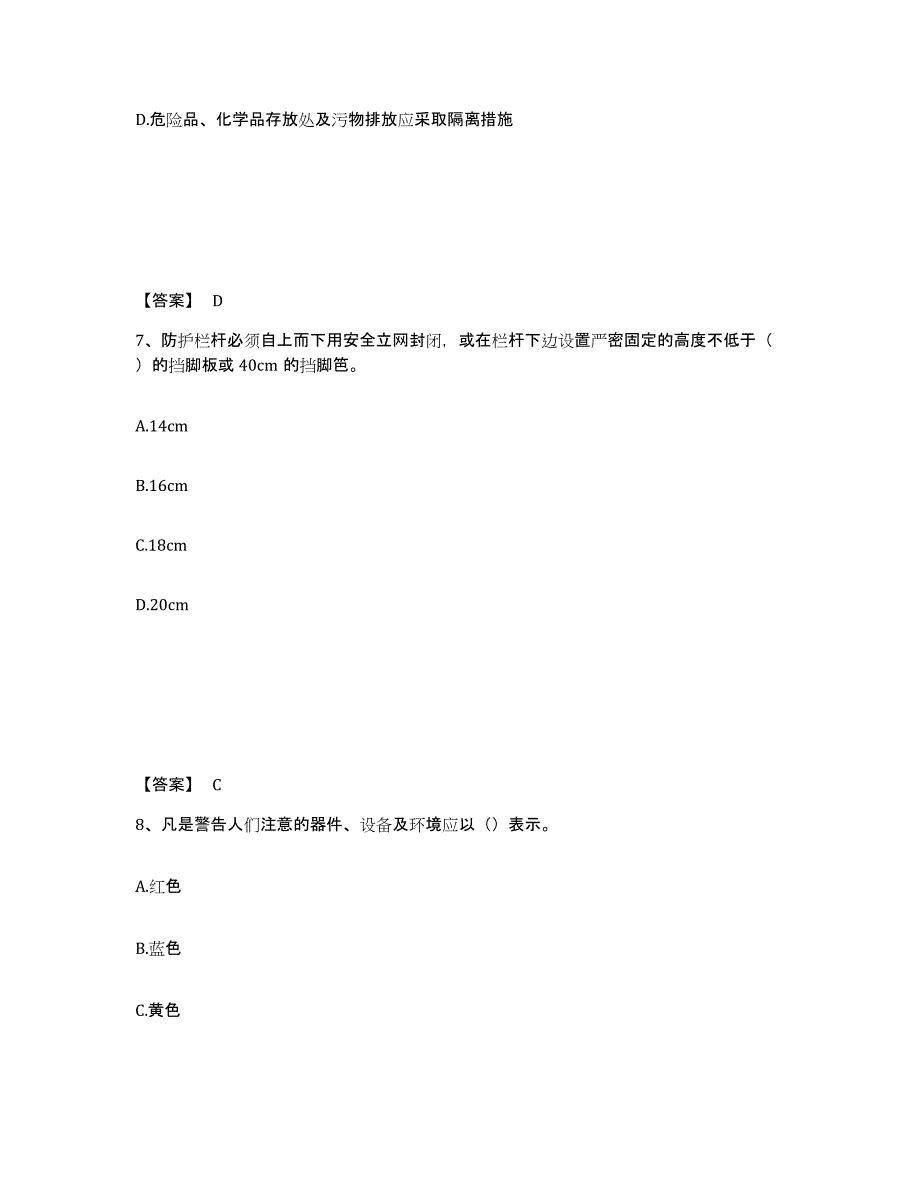 D.危险品、化学品存放处及污物排放应采取隔离措施

【答案】 D

7、防护栏杆必须自上而下用安全立网封闭，或在栏杆下边设置严密固定的高度不低于（ ）的挡脚板或 40cm 的挡脚笆。

A.14cm

B.16cm

C.18cm

D.20cm

【答案】 C

8、凡是警告人们注意的器件、设备及环境应以（）表示。

A.红色

B.蓝色

C.黄色